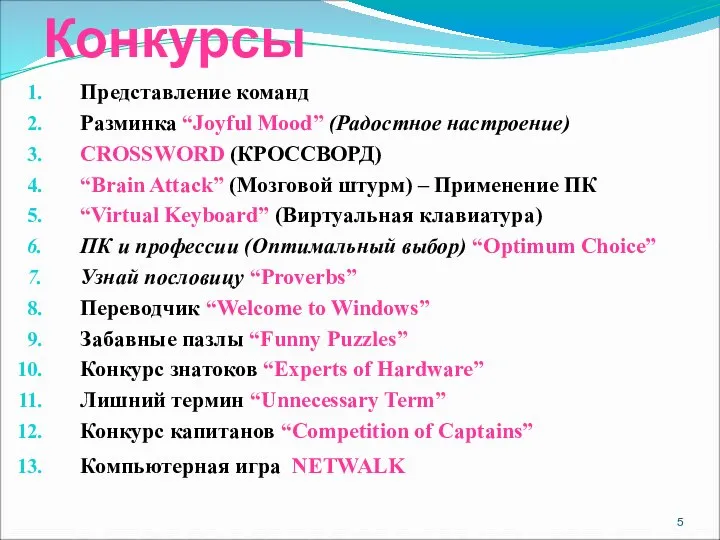 Конкурсы

1. Представление команд
2. Разминка “Joyful Mood” (Радостное настроение)
3. CROSSWORD (КРОССВОРД)
4. “Brain Attack” (Мозговой штурм) – Применение ПК
5. “Virtual Keyboard” (Виртуальная клавиатура)
6. ПК и профессии (Оптимальный выбор) “Optimum Choice”
7. Узнай пословицу “Proverbs”
8. Переводчик “Welcome to Windows”
9. Забавные пазлы “Funny Puzzles”
10. Конкурс знатоков “Experts of Hardware”
11. Лишний термин “Unnecessary Term”
12. Конкурс капитанов “Competition of Captains”
13. Компьютерная игра NETWALK

5